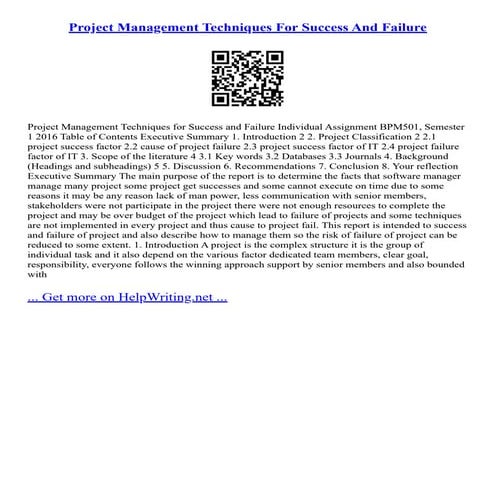 Project Management Techniques For Success And Failure

Project Management Techniques for Success and Failure Individual Assignment BPM501, Semester 1 2016 Table of Contents Executive Summary 1. Introduction 2 2. Project Classification 2 2.1 project success factor 2.2 cause of project failure 2.3 project success factor of IT 2.4 project failure factor of IT 3. Scope of the literature 4 3.1 Key words 3.2 Databases 3.3 Journals 4. Background (Headings and subheadings) 5 5. Discussion 6. Recommendations 7. Conclusion 8. Your reflection Executive Summary The main purpose of the report is to determine the facts that software manager manage many project some project get successes and some cannot execute on time due to some reasons it may be any reason lack of man power, less communication with senior members, stakeholders were not participate in the project there were not enough resources to complete the project and may be over budget of the project which lead to failure of projects and some techniques are not implemented in every project and thus cause to project fail. This report is intended to success and failure of project and also describe how to manage them so the risk of failure of project can be reduced to some extent. 1. Introduction A project is the complex structure it is the group of individual task and it also depend on the various factor dedicated team members, clear goal, responsibility, everyone follows the winning approach support by senior members and also bounded with

... Get more on HelpWriting.net ...